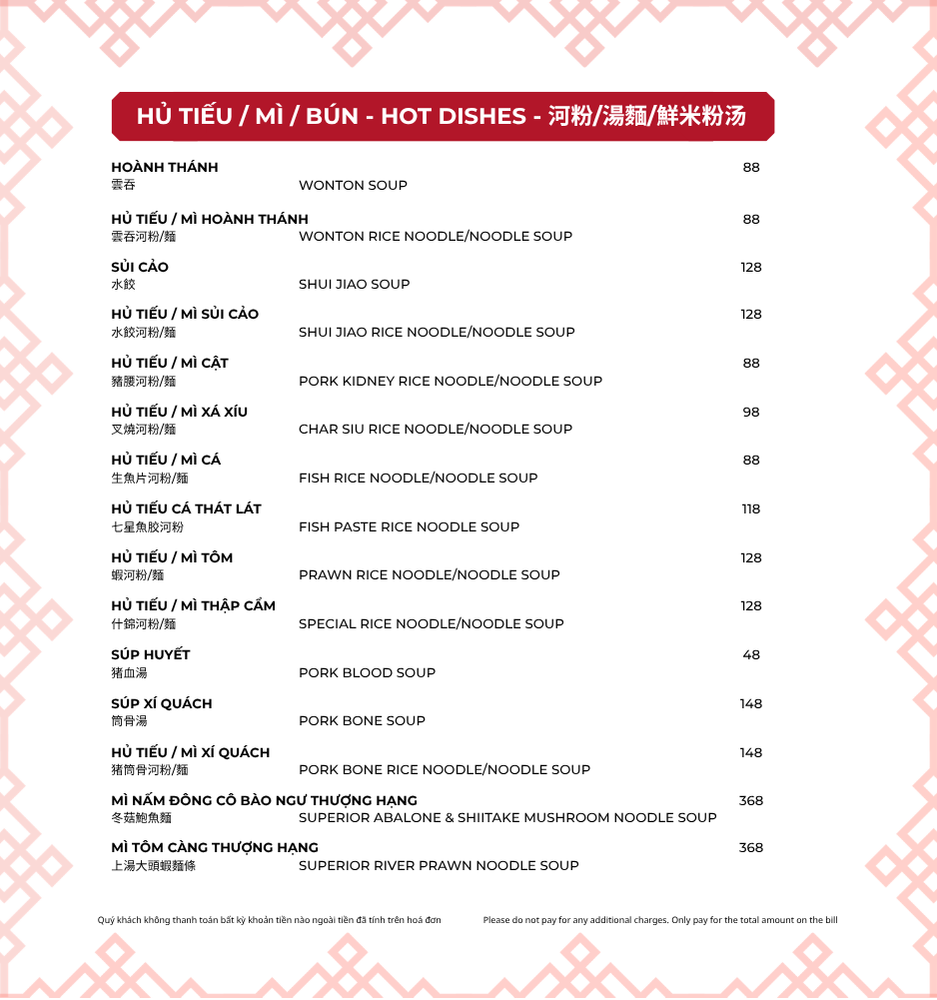 HỦ TIẾU / MÌ / BÚN - HOT DISHES - 河粉/湯麵/鮮米粉汤

HOÀNH THÁNH 88
雲吞 WONTON SOUP

HỦ TIẾU / MÌ HOÀNH THÁNH 88
雲吞河粉/麵 WONTON RICE NOODLE/NOODLE SOUP

SỦI CẢO 128
水餃 SHUI JIAO SOUP

HỦ TIẾU / MÌ SỦI CẢO 128
水餃河粉/麵 SHUI JIAO RICE NOODLE/NOODLE SOUP

HỦ TIẾU / MÌ CẬT 88
豬腰河粉/麵 PORK KIDNEY RICE NOODLE/NOODLE SOUP

HỦ TIẾU / MÌ XÁ XÍU 98
叉燒河粉/麵 CHAR SIU RICE NOODLE/NOODLE SOUP

HỦ TIẾU / MÌ CÁ 88
生魚片河粉/麵 FISH RICE NOODLE/NOODLE SOUP

HỦ TIẾU CÁ THÁT LÁT 118
七星魚胶河粉 FISH PASTE RICE NOODLE SOUP

HỦ TIẾU / MÌ TÔM 128
蝦河粉/麵 PRAWN RICE NOODLE/NOODLE SOUP

HỦ TIẾU / MÌ THẬP CẨM 128
什錦河粉/麵 SPECIAL RICE NOODLE/NOODLE SOUP

SÚP HUYẾT 48
豬血湯 PORK BLOOD SOUP

SÚP XÍ QUÁCH 148
筒骨湯 PORK BONE SOUP

HỦ TIẾU / MÌ XÍ QUÁCH 148
豬筒骨河粉/麵 PORK BONE RICE NOODLE/NOODLE SOUP

MÌ NẤM ĐÔNG CÔ BÀO NGƯ THƯỢNG HẠNG 368
冬菇鮑魚麵 SUPERIOR ABALONE & SHIITAKE MUSHROOM NOODLE SOUP

MÌ TÔM CÀNG THƯỢNG HẠNG 368
上湯大頭蝦麵條 SUPERIOR RIVER PRAWN NOODLE SOUP

Quý khách không thanh toán bất kỳ khoản tiền nào ngoài tiền đã tính trên hoá đơn

Please do not pay for any additional charges. Only pay for the total amount on the bill